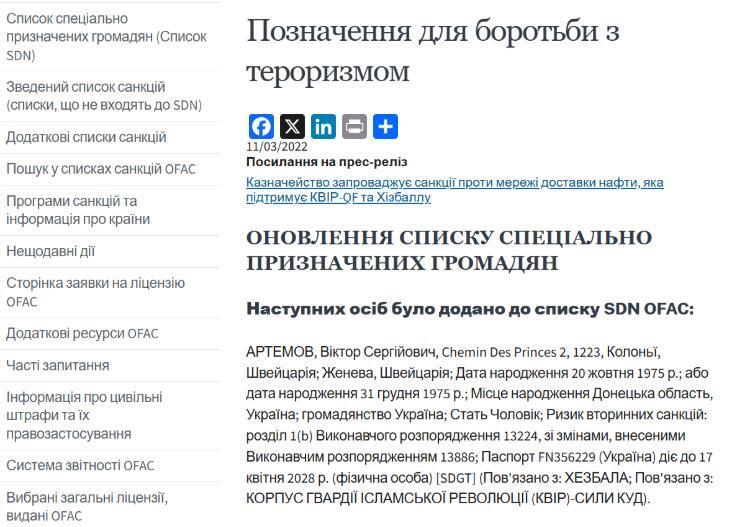 Список спеціально призначених громадян (Список SDN)

Зведений список санкцій (списки, що не входять до SDN)

Додаткові списки санкцій

Пошук у списках санкцій OFAC

Програми санкцій та інформація про країни

Нещодавні дії

Сторінка заявки на ліцензію OFAC

Додаткові ресурси OFAC

Часті запитання

Інформація про цивільні штрафи та їх правозастосування

Система звітності OFAC

Вибрані загальні ліцензії, видані OFAC

Позначення для боротьби з тероризмом

11/03/2022
Посилання на прес-реліз
Казначейство запроваджує санкції проти мережі доставки нафти, яка підтримує КВІР-QF та Хізбаллу

ОНОВЛЕННЯ СПИСКУ СПЕЦІАЛЬНО ПРИЗНАЧЕНИХ ГРОМАДЯН

Наступних осіб було додано до списку SDN OFAC:

АРТЕМОВ, Віктор Сергійович, Chemin Des Princes 2, 1223, Колоньї, Швейцарія; Женева, Швейцарія; Дата народження 20 жовтня 1975 р.; або дата народження 31 грудня 1975 р.; Місце народження Донецька область, Україна; громадянство Україна; Стать Чоловік; Ризик вторинних санкцій: розділ 1(b) Виконавчого розпорядження 13224, зі змінами, внесеними Виконавчим розпорядженням 13886; Паспорт FN356229 (Україна) діє до 17 квітня 2028 р. (фізична особа) [SDGT] (Пов'язано з: ХЕЗБАЛА; Пов'язано з: КОРПУС ГВАРДІЇ ІСЛАМСЬКОЇ РЕВОЛЮЦІЇ (КВІР)-СИЛИ КУД).